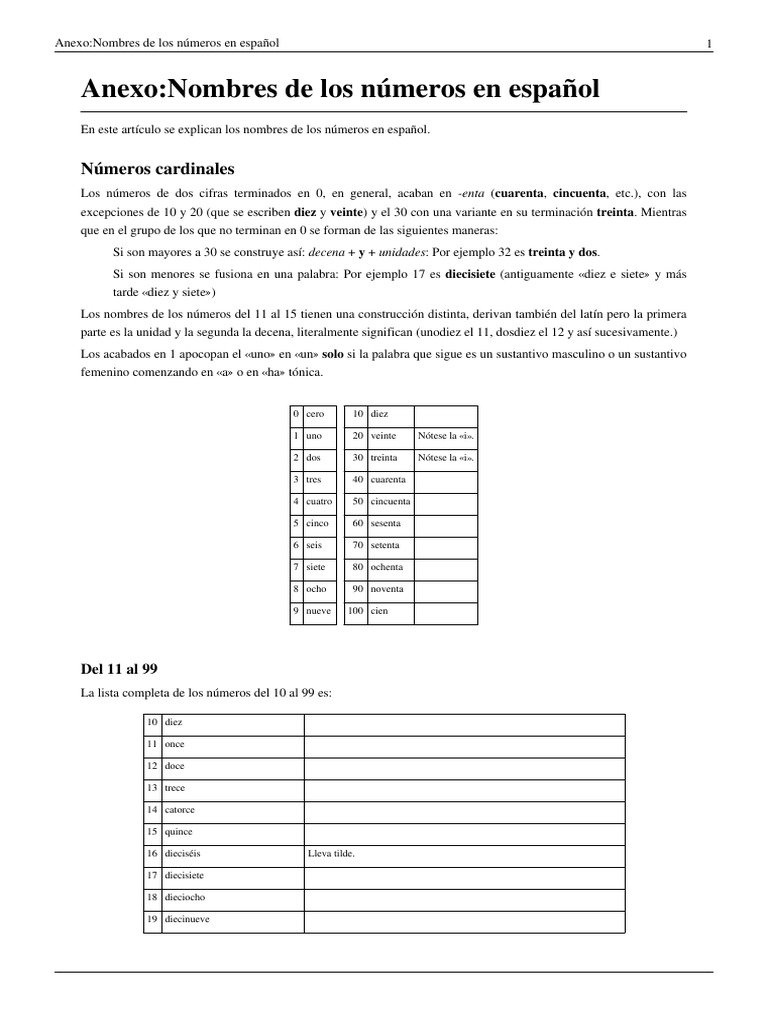 Anexo:Nombres de los números en español 1

Anexo:Nombres de los números en español

En este artículo se explican los nombres de los números en español.

Números cardinales

Los números de dos cifras terminados en 0, en general, acaban en -enta (cuarenta, cincuenta, etc.), con las excepciones de 10 y 20 (que se escriben diez y veinte) y el 30 con una variante en su terminación treinta. Mientras que en el grupo de los que no terminan en 0 se forman de las siguientes maneras:

Si son mayores a 30 se construye así: decena + y + unidades: Por ejemplo 32 es treinta y dos.

Si son menores se fusiona en una palabra: Por ejemplo 17 es diecisiete (antiguamente «diez e siete» y más tarde «diez y siete»)

Los nombres de los números del 11 al 15 tienen una construcción distinta, derivan también del latín pero la primera parte es la unidad y la segunda la decena, literalmente significan (unodiez el 11, dosdiez el 12 y así sucesivamente.)

Los acabados en 1 apocopan el «uno» en «un» solo si la palabra que sigue es un sustantivo masculino o un sustantivo femenino comenzando en «a» o en «ha» tónica.

| 0 | cero |
|---|---|
| 1 | uno |
| 2 | dos |
| 3 | tres |
| 4 | cuatro |
| 5 | cinco |
| 6 | seis |
| 7 | siete |
| 8 | ocho |
| 9 | nueve |

| 10 | diez | |
|---|---|---|
| 20 | veinte | Nótese la «i». |
| 30 | treinta | Nótese la «i». |
| 40 | cuarenta | |
| 50 | cincuenta | |
| 60 | sesenta | |
| 70 | setenta | |
| 80 | ochenta | |
| 90 | noventa | |
| 100 | cien | |

Del 11 al 99

La lista completa de los números del 10 al 99 es:

| 10 | diez | |
|---|---|---|
| 11 | once | |
| 12 | doce | |
| 13 | trece | |
| 14 | catorce | |
| 15 | quince | |
| 16 | dieciséis | Lleva tilde. |
| 17 | diecisiete | |
| 18 | dieciocho | |
| 19 | diecinueve | |